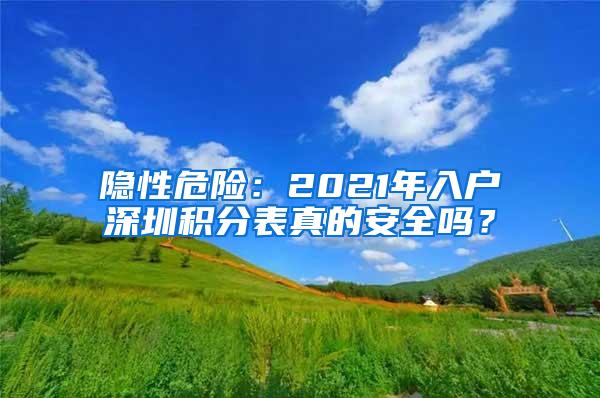 隐性危险：2021年入户深圳积分表真的安全吗？